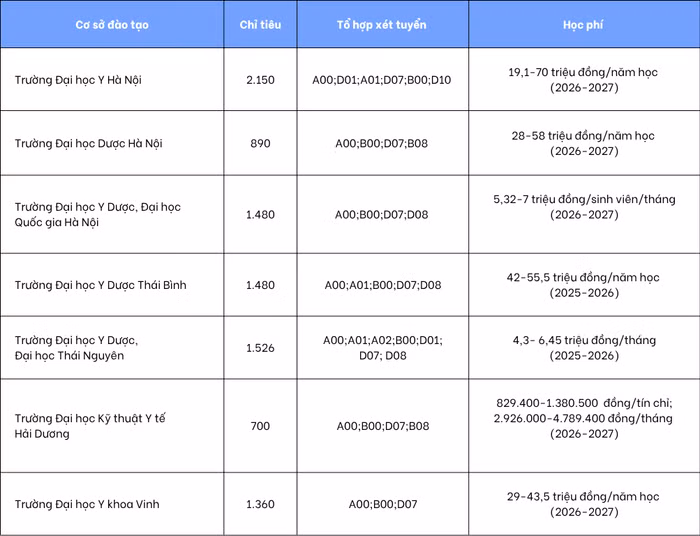 | Cơ sở đào tạo | Chỉ tiêu | Tổ hợp xét tuyển | Học phí |
|---|---|---|---|
| Trường Đại học Y Hà Nội | 2.150 | A00;D01;A01;D07;B00;D10 | 19,1-70 triệu đồng/năm học (2026-2027) |
| Trường Đại học Dược Hà Nội | 890 | A00;B00;D07;B08 | 28-58 triệu đồng/năm học (2026-2027) |
| Trường Đại học Y Dược, Đại học Quốc gia Hà Nội | 1.480 | A00;B00;D07;D08 | 5,32-7 triệu đồng/sinh viên/tháng (2026-2027) |
| Trường Đại học Y Dược Thái Bình | 1.480 | A00;A01;B00;D07;D08 | 42-55,5 triệu đồng/năm học (2025-2026) |
| Trường Đại học Y Dược, Đại học Thái Nguyên | 1.526 | A00;A01;A02;B00;D01; D07; D08 | 4,3- 6,45 triệu đồng/tháng (2025-2026) |
| Trường Đại học Kỹ thuật Y tế Hải Dương | 700 | A00;B00;D07;B08 | 829.400-1.380.500 đồng/tín chỉ; 2.926.000-4.789.400 đồng/tháng (2026-2027) |
| Trường Đại học Y khoa Vinh | 1.360 | A00;B00;D07 | 29-43,5 triệu đồng/năm học (2026-2027) |